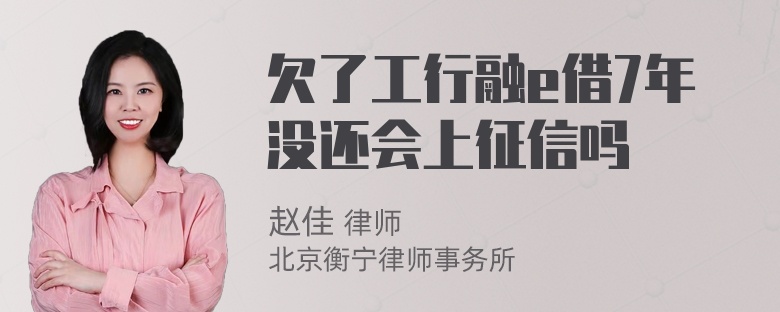 欠了工行融e借7年没还会上征信吗

赵佳 律师
北京衡宁律师事务所